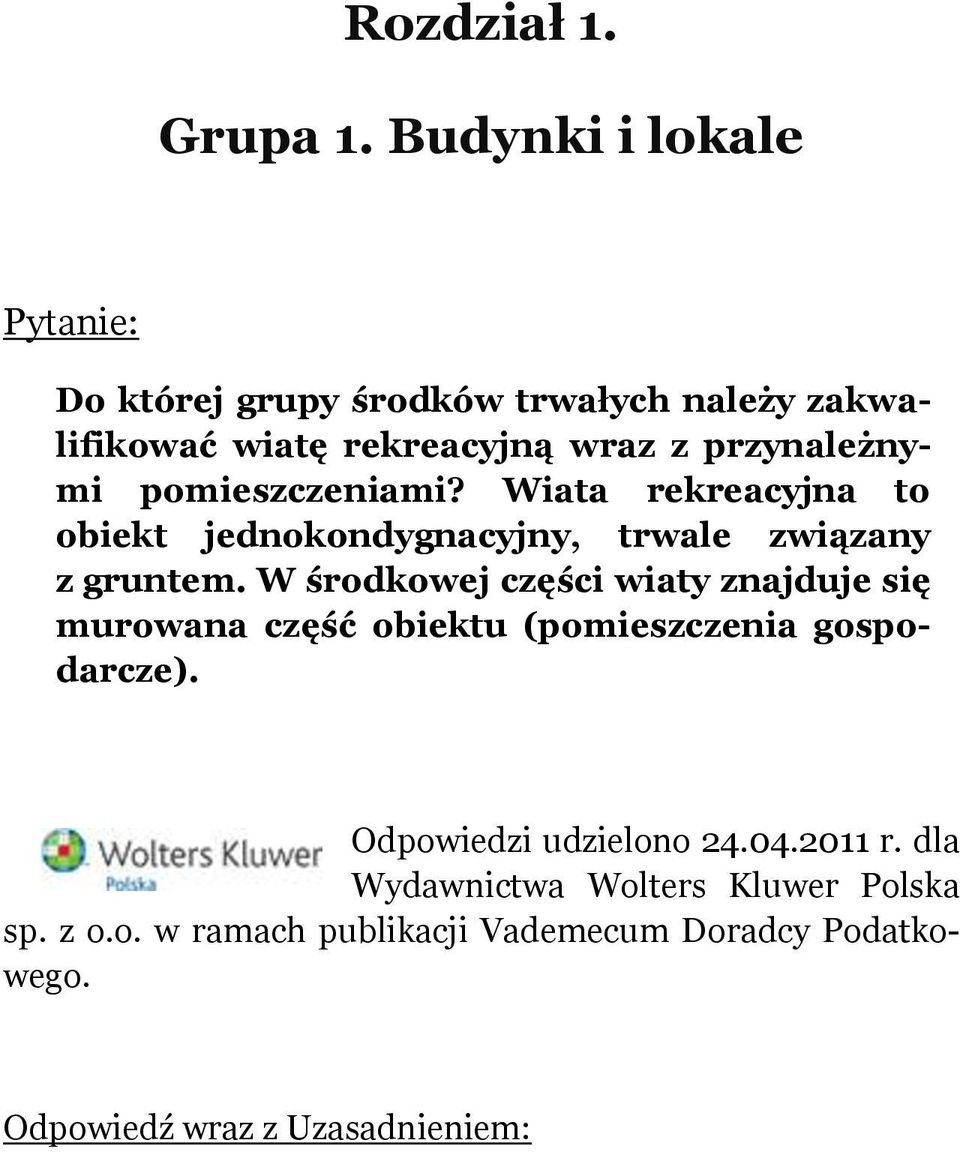 Rozdział 1.

Grupa 1. Budynki i lokale

Pytanie:

Do której grupy środków trwałych należy zakwalifikować wiatę rekreacyjną wraz z przynależnymi pomieszczeniami? Wiata rekreacyjna to obiekt jednokondygnacyjny, trwale związany z gruntem. W środkowej części wiaty znajduje się murowana część obiektu (pomieszczenia gospodarcze).

Wolters Kluwer
Polska

Odpowiedzi udzielono 24.04.2011 r. dla Wydawnictwa Wolters Kluwer Polska sp. z o.o. w ramach publikacji Vademecum Doradcy Podatkowego.

Odpowiedź wraz z Uzasadnieniem: